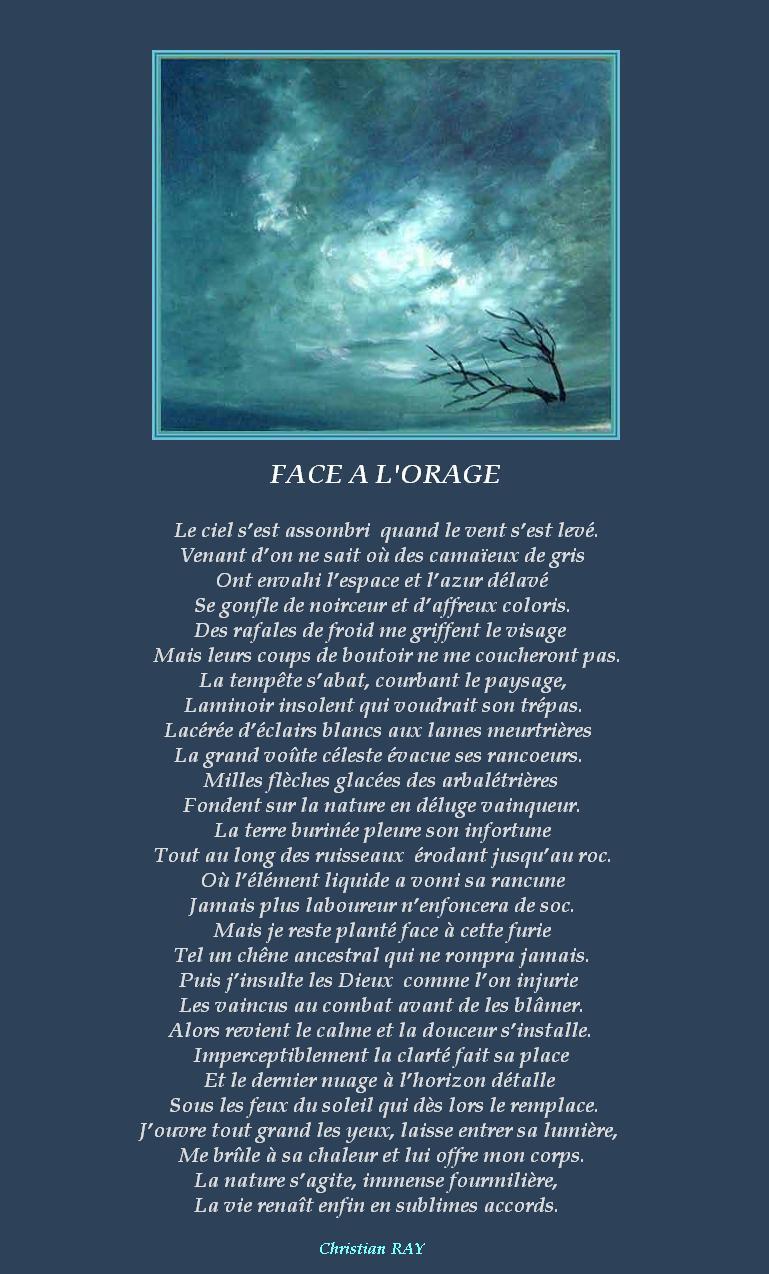 FACE A L'ORAGE

Le ciel s'est assombri quand le vent s'est levé.
Venant d'on ne sait où des camaïeux de gris
Ont envahi l'espace et l'azur délavé
Se gonfle de noirceur et d'affreux coloris.
Des rafales de froid me griffent le visage
Mais leurs coups de boutoir ne me coucheront pas.
La tempête s'abat, courbant le paysage,
Laminoir insolent qui voudrait son trépas.
Lacérée d'éclairs blancs aux lames meurtrières
La grand voûte céleste évacue ses rancoeurs.
Milles flèches glacées des arbalétrières
Fondent sur la nature en déluge vainqueur.
La terre burinée pleure son infortune
Tout au long des ruisseaux érodant jusqu'au roc.
Où l'élément liquide a vomi sa rancune
Jamais plus laboureur n'enfoncera de soc.
Mais je reste planté face à cette furie
Tel un chêne ancestral qui ne rompra jamais.
Puis j'insulte les Dieux comme l'on injurie
Les vaincus au combat avant de les blâmer.
Alors revient le calme et la douceur s'installe.
Imperceptiblement la clarté fait sa place
Et le dernier nuage à l'horizon détalle
Sous les feux du soleil qui dès lors le remplace.
J'ouvre tout grand les yeux, laisse entrer sa lumière,
Me brûle à sa chaleur et lui offre mon corps.
La nature s'agite, immense fourmilière,
La vie renaît enfin en sublimes accords.

Christian RAY